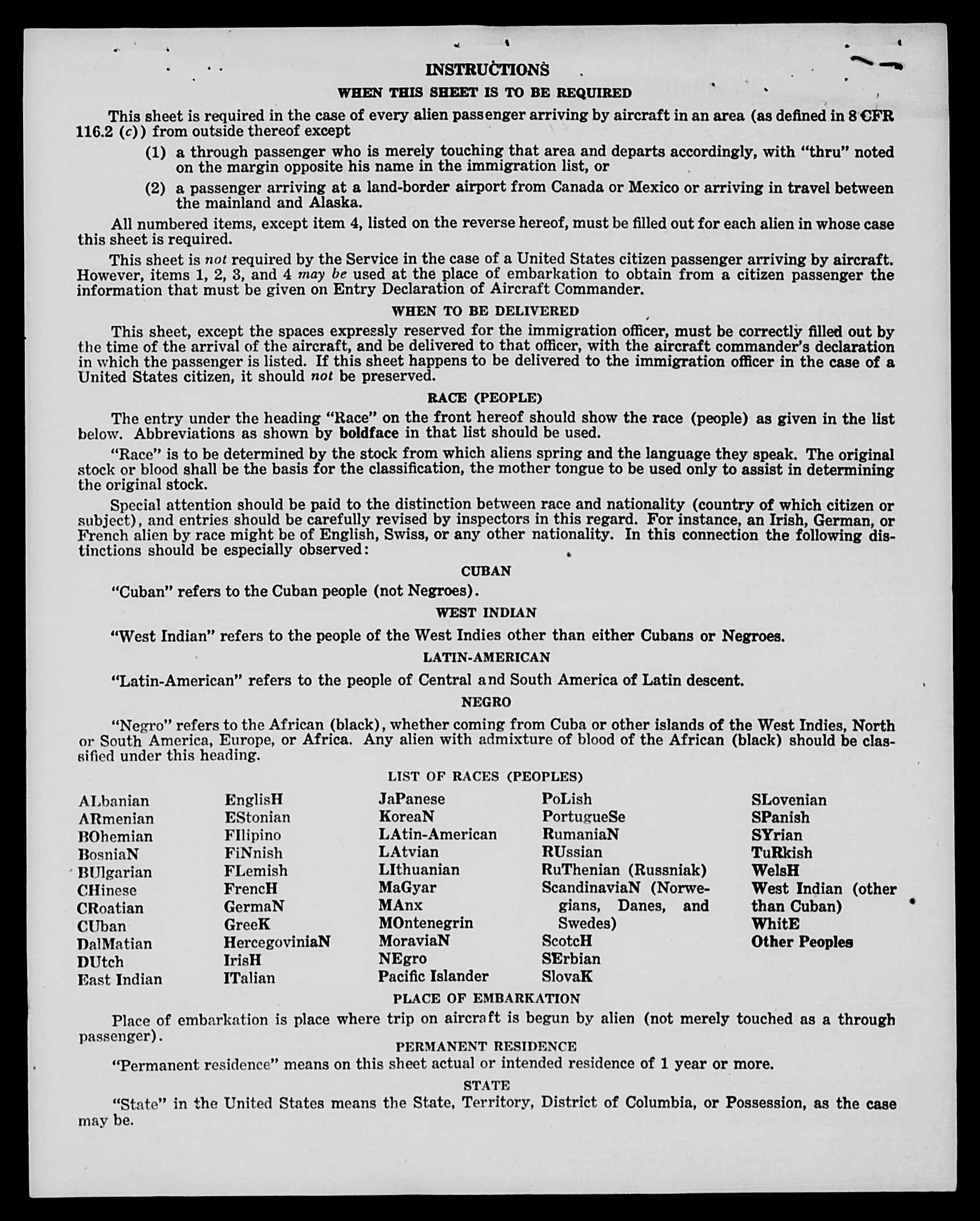 INSTRUCTIONS

WHEN THIS SHEET IS TO BE REQUIRED

This sheet is required in the case of every alien passenger arriving by aircraft in an area (as defined in 8 CFR 116.2 (c)) from outside thereof except

(1) a through passenger who is merely touching that area and departs accordingly, with "thru" noted on the margin opposite his name in the immigration list, or

(2) a passenger arriving at a land-border airport from Canada or Mexico or arriving in travel between the mainland and Alaska.

All numbered items, except item 4, listed on the reverse hereof, must be filled out for each alien in whose case this sheet is required.

This sheet is not required by the Service in the case of a United States citizen passenger arriving by aircraft. However, items 1, 2, 3, and 4 may be used at the place of embarkation to obtain from a citizen passenger the information that must be given on Entry Declaration of Aircraft Commander.

WHEN TO BE DELIVERED

This sheet, except the spaces expressly reserved for the immigration officer, must be correctly filled out by the time of the arrival of the aircraft, and be delivered to that officer, with the aircraft commander's declaration in which the passenger is listed. If this sheet happens to be delivered to the immigration officer in the case of a United States citizen, it should not be preserved.

RACE (PEOPLE)

The entry under the heading "Race" on the front hereof should show the race (people) as given in the list below. Abbreviations as shown by boldface in that list should be used.

"Race" is to be determined by the stock from which aliens spring and the language they speak. The original stock or blood shall be the basis for the classification, the mother tongue to be used only to assist in determining the original stock.

Special attention should be paid to the distinction between race and nationality (country of which citizen or subject), and entries should be carefully revised by inspectors in this regard. For instance, an Irish, German, or French alien by race might be of English, Swiss, or any other nationality. In this connection the following distinctions should be especially observed:

CUBAN

"Cuban" refers to the Cuban people (not Negroes).

WEST INDIAN

"West Indian" refers to the people of the West Indies other than either Cubans or Negroes.

LATIN-AMERICAN

"Latin-American" refers to the people of Central and South America of Latin descent.

NEGRO

"Negro" refers to the African (black), whether coming from Cuba or other islands of the West Indies, North or South America, Europe, or Africa. Any alien with admixture of blood of the African (black) should be classified under this heading.

LIST OF RACES (PEOPLES)

ALbanian
ARmenian
BOhemian
BosniaN
BUlgarian
CHinese
CRoatian
CUban
DalMatian
DUtch
East Indian

EnglisH
EStonian
FIlipino
FiNnish
FLemish
FrencH
GermaN
GreeK
HercegoviniaN
IrisH
ITalian

JaPanese
KoreaN
LAtin-American
LAtvian
LIthuanian
MaGyar
MAnx
MOntenegrin
MoraviaN
NEgro
Pacific Islander

PoLish
PortugueSe
RumaniaN
RUssian
RuThenian (Russniak)
ScandinaviaN (Norwegians, Danes, and Swedes)
ScotcH
SErbian
SlovaK

SLovenian
SPanish
SYrian
TuRkish
WelsH
West Indian (other than Cuban)
WhitE
Other Peoples

PLACE OF EMBARKATION

Place of embarkation is place where trip on aircraft is begun by alien (not merely touched as a through passenger).

PERMANENT RESIDENCE

"Permanent residence" means on this sheet actual or intended residence of 1 year or more.

STATE

"State" in the United States means the State, Territory, District of Columbia, or Possession, as the case may be.